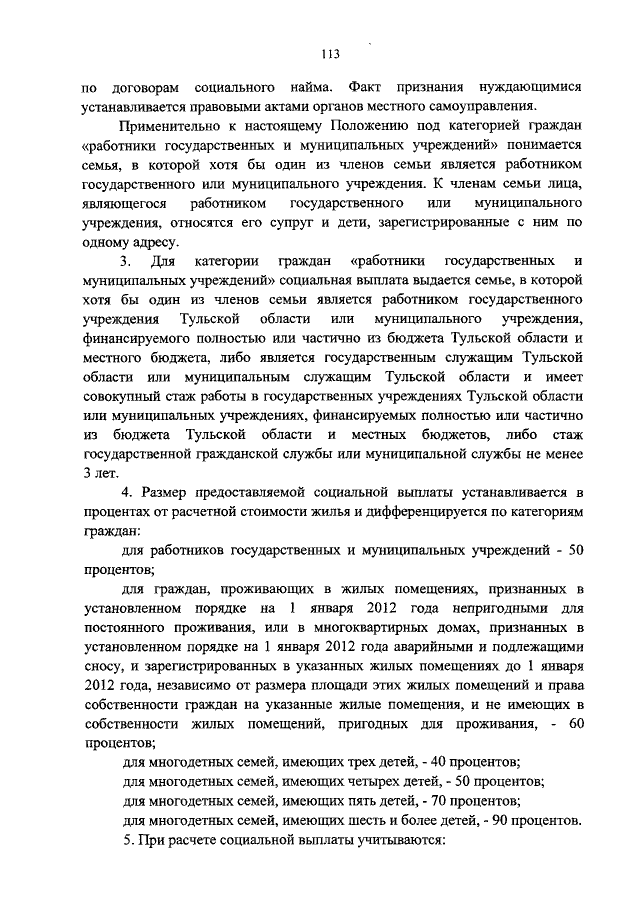 113

по договорам социального найма. Факт признания нуждающимися устанавливается правовыми актами органов местного самоуправления.

Применительно к настоящему Положению под категорией граждан «работники государственных и муниципальных учреждений» понимается семья, в которой хотя бы один из членов семьи является работником государственного или муниципального учреждения. К членам семьи лица, являющегося работником государственного или муниципального учреждения, относятся его супруг и дети, зарегистрированные с ним по одному адресу.

3. Для категории граждан «работники государственных и муниципальных учреждений» социальная выплата выдается семье, в которой хотя бы один из членов семьи является работником государственного учреждения Тульской области или муниципального учреждения, финансируемого полностью или частично из бюджета Тульской области и местного бюджета, либо является государственным служащим Тульской области или муниципальным служащим Тульской области и имеет совокупный стаж работы в государственных учреждениях Тульской области или муниципальных учреждениях, финансируемых полностью или частично из бюджета Тульской области и местных бюджетов, либо стаж государственной гражданской службы или муниципальной службы не менее 3 лет.

4. Размер предоставляемой социальной выплаты устанавливается в процентах от расчетной стоимости жилья и дифференцируется по категориям граждан:

для работников государственных и муниципальных учреждений - 50 процентов;

для граждан, проживающих в жилых помещениях, признанных в установленном порядке на 1 января 2012 года непригодными для постоянного проживания, или в многоквартирных домах, признанных в установленном порядке на 1 января 2012 года аварийными и подлежащими сносу, и зарегистрированных в указанных жилых помещениях до 1 января 2012 года, независимо от размера площади этих жилых помещений и права собственности граждан на указанные жилые помещения, и не имеющих в собственности жилых помещений, пригодных для проживания, - 60 процентов;

для многодетных семей, имеющих трех детей, - 40 процентов;

для многодетных семей, имеющих четырех детей, - 50 процентов;

для многодетных семей, имеющих пять детей, - 70 процентов;

для многодетных семей, имеющих шесть и более детей, - 90 процентов.

5. При расчете социальной выплаты учитываются: